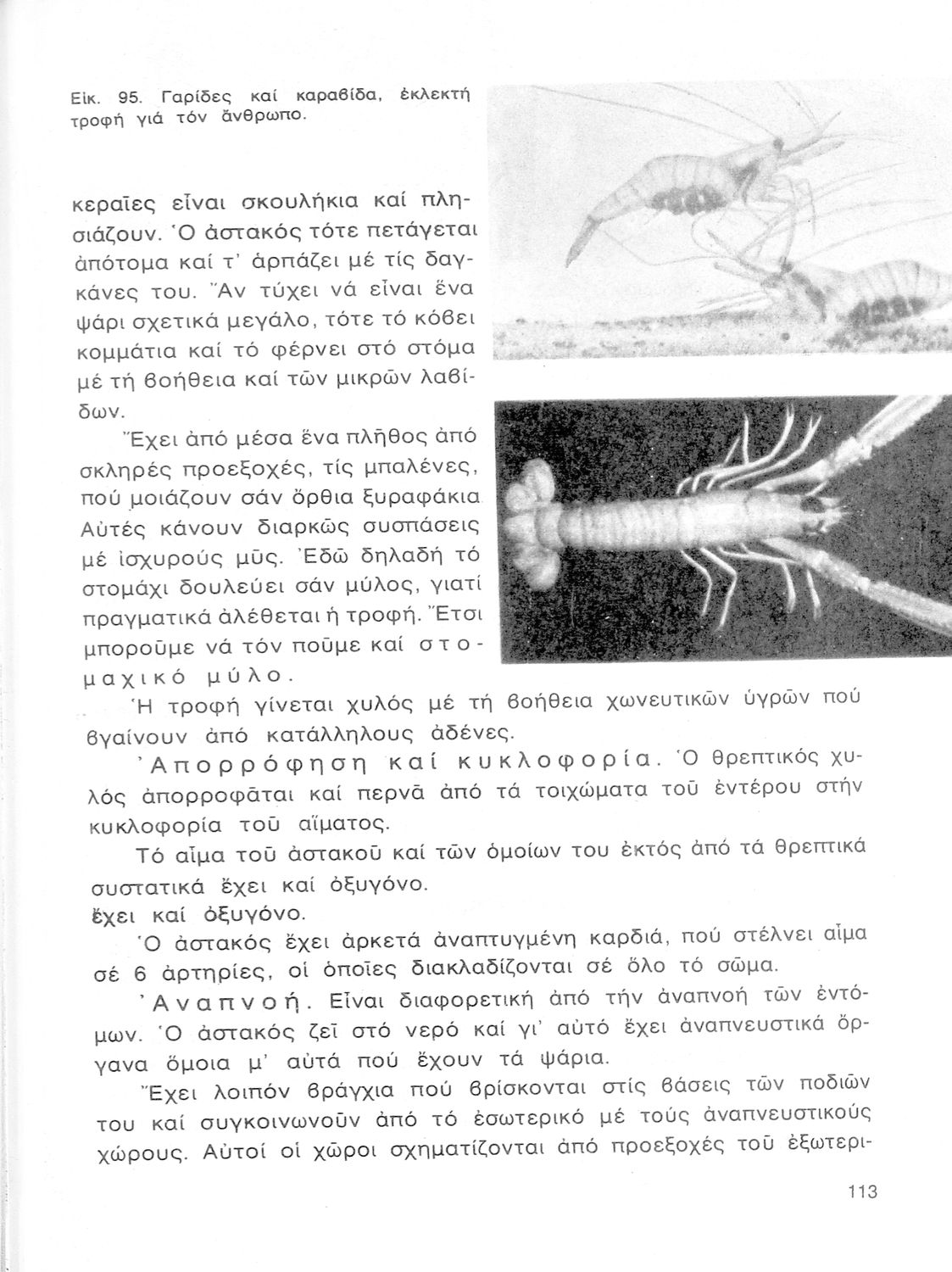 Εἰκ. 95. Γαρίδες καί καραβίδα, ἐκλεκτή τροφή γιά τόν ἄνθρωπο.

κεραῖες εἶναι σκουλήκια καί πλησιάζουν. Ὁ ἀστακός τότε πετάγεται ἀπότομα καί τ' ἁρπάζει μέ τίς δαγκάνες του. Ἄν τύχει νά εἶναι ἕνα ψάρι σχετικά μεγάλο, τότε τό κόβει κομμάτια καί τό φέρνει στό στόμα μέ τή βοήθεια καί τῶν μικρῶν λαβίδων.

Ἔχει ἀπό μέσα ἕνα πλῆθος ἀπό σκληρές προεξοχές, τίς μπαλένες, πού μοιάζουν σάν ὄρθια ξυραφάκια. Αὐτές κάνουν διαρκῶς συσπάσεις μέ ἰσχυρούς μῦς. Ἐδῶ δηλαδή τό στομάχι δουλεύει σάν μύλος, γιατί πραγματικά ἀλέθεται ἡ τροφή. Ἔτσι μποροῦμε νά τόν ποῦμε καί στομαχικό μύλο.

Ἡ τροφή γίνεται χυλός μέ τή βοήθεια χωνευτικῶν ὑγρῶν πού βγαίνουν ἀπό κατάλληλους ἀδένες.

Ἀπορρόφηση καί κυκλοφορία. Ὁ θρεπτικός χυλός ἀπορροφᾶται καί περνᾶ ἀπό τά τοιχώματα τοῦ ἐντέρου στήν κυκλοφορία τοῦ αἵματος.

Τό αἷμα τοῦ ἀστακοῦ καί τῶν ὁμοίων του ἐκτός ἀπό τά θρεπτικά συστατικά ἔχει καί ὀξυγόνο.
ἔχει καί ὀξυγόνο.

Ὁ ἀστακός ἔχει ἀρκετά ἀναπτυγμένη καρδιά, πού στέλνει αἷμα σέ 6 ἀρτηρίες, οἱ ὁποῖες διακλαδίζονται σέ ὅλο τό σῶμα.

Ἀναπνοή. Εἶναι διαφορετική ἀπό τήν ἀναπνοή τῶν ἐντόμων. Ὁ ἀστακός ζεῖ στό νερό καί γι' αὐτό ἔχει ἀναπνευστικά ὄργανα ὅμοια μ' αὐτά πού ἔχουν τά ψάρια.

Ἔχει λοιπόν βράγχια πού βρίσκονται στίς βάσεις τῶν ποδιῶν του καί συγκοινωνοῦν ἀπό τό ἐσωτερικό μέ τούς ἀναπνευστικούς χώρους. Αὐτοί οἱ χῶροι σχηματίζονται ἀπό προεξοχές τοῦ ἐξωτερι-

113